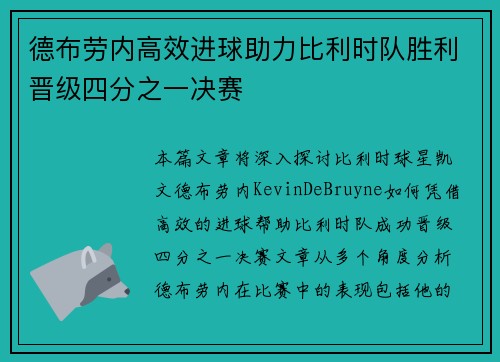 德布劳内高效进球助力比利时队胜利晋级四分之一决赛

本篇文章将深入探讨比利时球星凯文德布劳内KevinDeBruyne如何凭借高效的进球帮助比利时队成功晋级四分之一决赛文章从多个角度分析德布劳内在比赛中的表现包括他的